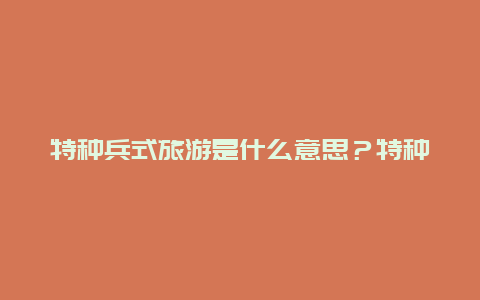 特种兵式旅游是什么意思？特种